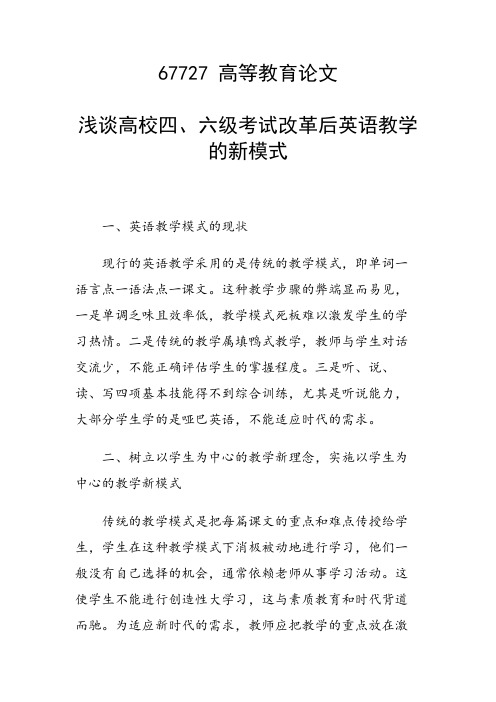 67727 高等教育论文

浅谈高校四、六级考试改革后英语教学的新模式

一、英语教学模式的现状

现行的英语教学采用的是传统的教学模式，即单词一语言点一语法点一课文。这种教学步骤的弊端显而易见，一是单调乏味且效率低，教学模式死板难以激发学生的学习热情。二是传统的教学属填鸭式教学，教师与学生对话交流少，不能正确评估学生的掌握程度。三是听、说、读、写四项基本技能得不到综合训练，尤其是听说能力，大部分学生学的是哑巴英语，不能适应时代的需求。

二、树立以学生为中心的教学新理念，实施以学生为中心的教学新模式

传统的教学模式是把每篇课文的重点和难点传授给学生，学生在这种教学模式下消极被动地进行学习，他们一般没有自己选择的机会，通常依赖老师从事学习活动。这使学生不能进行创造性大学习，这与素质教育和时代背道而驰。为适应新时代的需求，教师应把教学的重点放在激